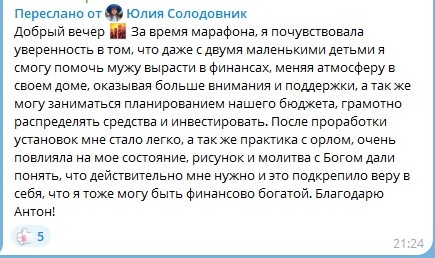 Переслано от Юлия Солодовник
Добрый вечер За время марафона, я почувствовала уверенность в том, что даже с двумя маленькими детьми я смогу помочь мужу вырасти в финансах, меняя атмосферу в своем доме, оказывая больше внимания и поддержки, а так же могу заниматься планированием нашего бюджета, грамотно распределять средства и инвестировать. После проработки установок мне стало легко, а так же практика с орлом, очень повлияла на мое состояние, рисунок и молитва с Богом дали понять, что действительно мне нужно и это подкрепило веру в себя, что я тоже могу быть финансово богатой. Благодарю Антон!

5

21:24